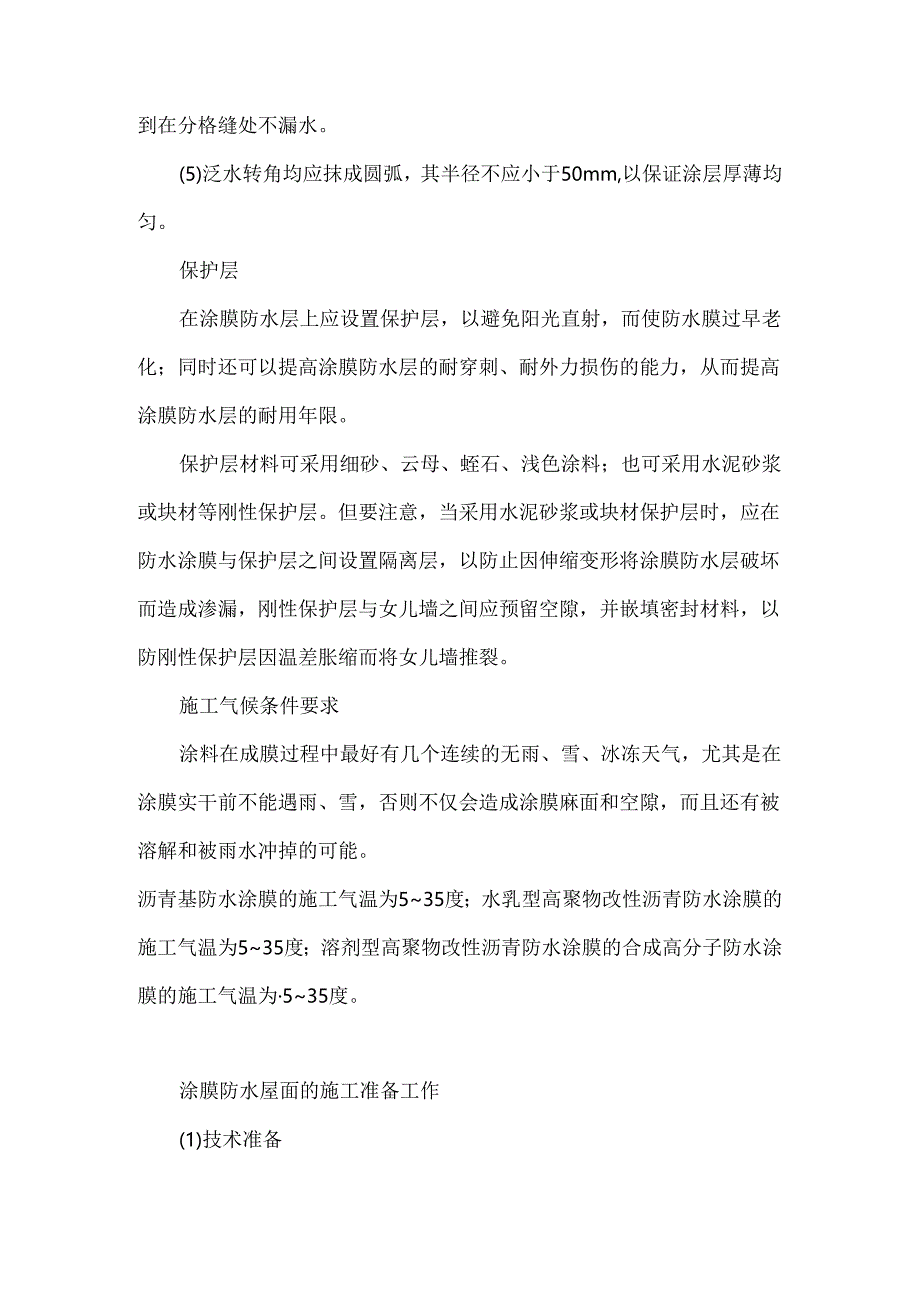 到在分格缝处不漏水。

(5)泛水转角均应抹成圆弧，其半径不应小于50mm,以保证涂层厚薄均匀。

保护层

在涂膜防水层上应设置保护层，以避免阳光直射，而使防水膜过早老化；同时还可以提高涂膜防水层的耐穿刺、耐外力损伤的能力，从而提高涂膜防水层的耐用年限。

保护层材料可采用细砂、云母、蛭石、浅色涂料；也可采用水泥砂浆或块材等刚性保护层。但要注意，当采用水泥砂浆或块材保护层时，应在防水涂膜与保护层之间设置隔离层，以防止因伸缩变形将涂膜防水层破坏而造成渗漏，刚性保护层与女儿墙之间应预留空隙，并嵌填密封材料，以防刚性保护层因温差胀缩而将女儿墙推裂。

施工气候条件要求

涂料在成膜过程中最好有几个连续的无雨、雪、冰冻天气，尤其是在涂膜实干前不能遇雨、雪，否则不仅会造成涂膜麻面和空隙，而且还有被溶解和被雨水冲掉的可能。

沥青基防水涂膜的施工气温为5~35度；水乳型高聚物改性沥青防水涂膜的施工气温为5~35度；溶剂型高聚物改性沥青防水涂膜的合成高分子防水涂膜的施工气温为·5~35度。

涂膜防水屋面的施工准备工作

(1)技术准备